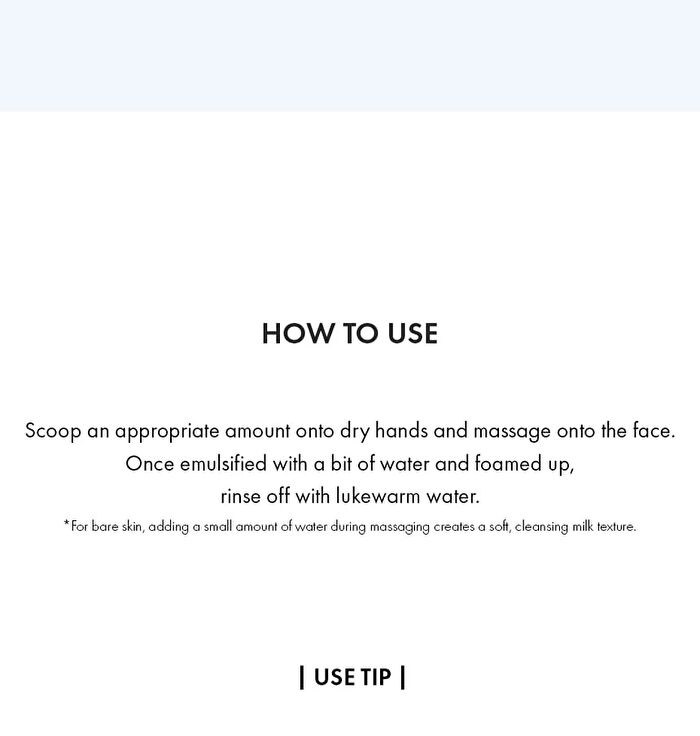 HOW TO USE

Scoop an appropriate amount onto dry hands and massage onto the face. Once emulsified with a bit of water and foamed up, rinse off with lukewarm water.

*For bare skin, adding a small amount of water during massaging creates a soft, cleansing milk texture.

| USE TIP |